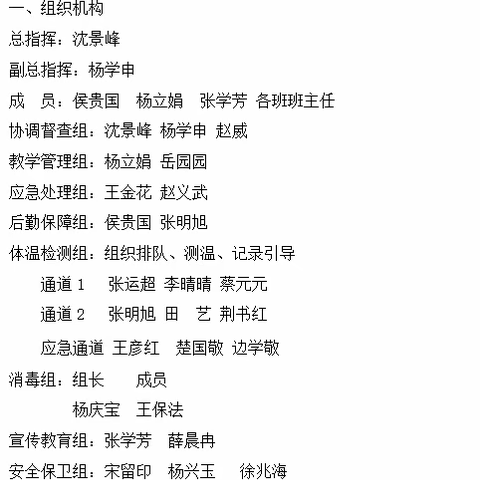 一、组织机构

总指挥：沈景峰

副总指挥：杨学申

成　员：侯贵国　杨立娟　张学芳　各班班主任

协调督查组：沈景峰　杨学申　赵威

教学管理组：杨立娟　岳园园

应急处理组：王金花　赵义武

后勤保障组：侯贵国　张明旭

体温检测组：组织排队、测温、记录引导

通道 1　张运超　李晴晴　蔡元元

通道 2　张明旭　田　艺　荆书红

应急通道　王彦红　楚国敬　边学敬

消毒组：组长　成员

杨庆宝　王保法

宣传教育组：张学芳　薛晨冉

安全保卫组：宋留印　杨兴玉　徐兆海